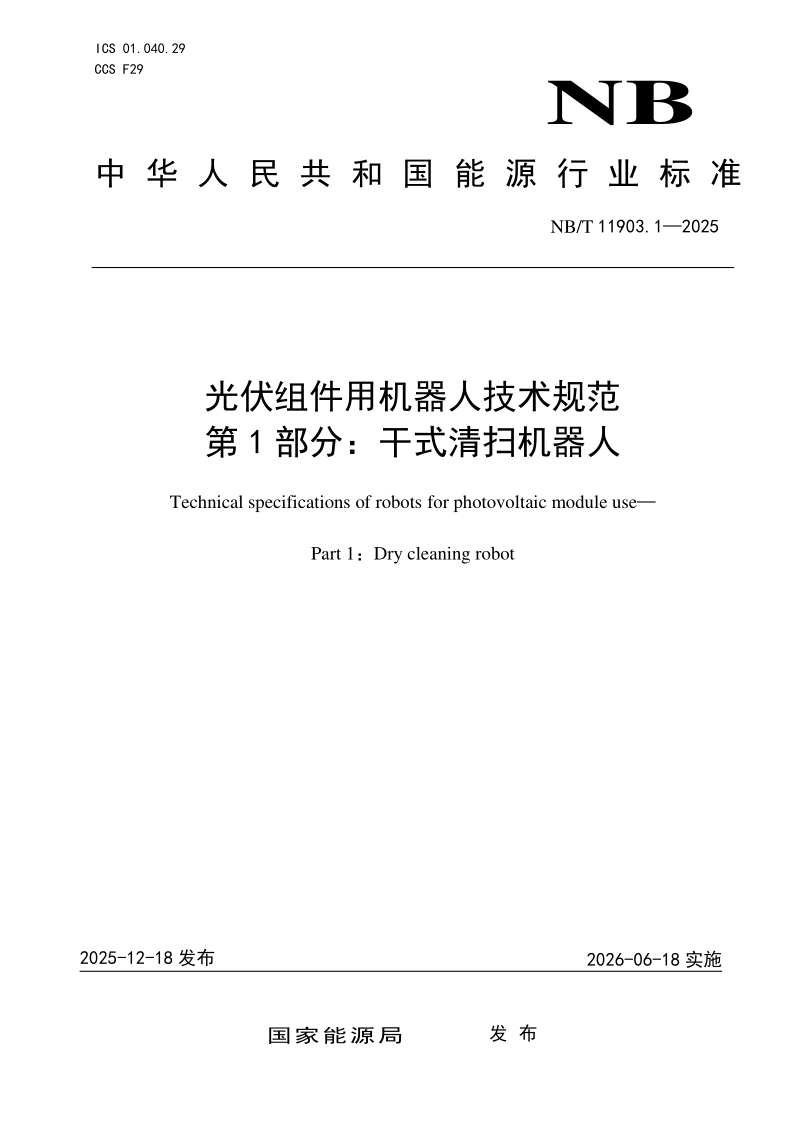 ICS 01.040.29
CCS F29

NB

中华人民共和国能源行业标准

NB/T 11903.1—2025

光伏组件用机器人技术规范
第1部分：干式清扫机器人

Technical specifications of robots for photovoltaic module use—

Part 1：Dry cleaning robot

2025-12-18发布 2026-06-18实施

国家能源局 发布